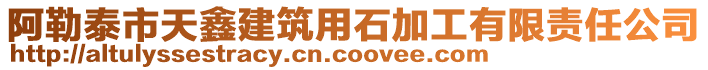 阿勒泰市天鑫建筑用石加工有限责任公司
http://altulyssestracy.cn.coovee.com